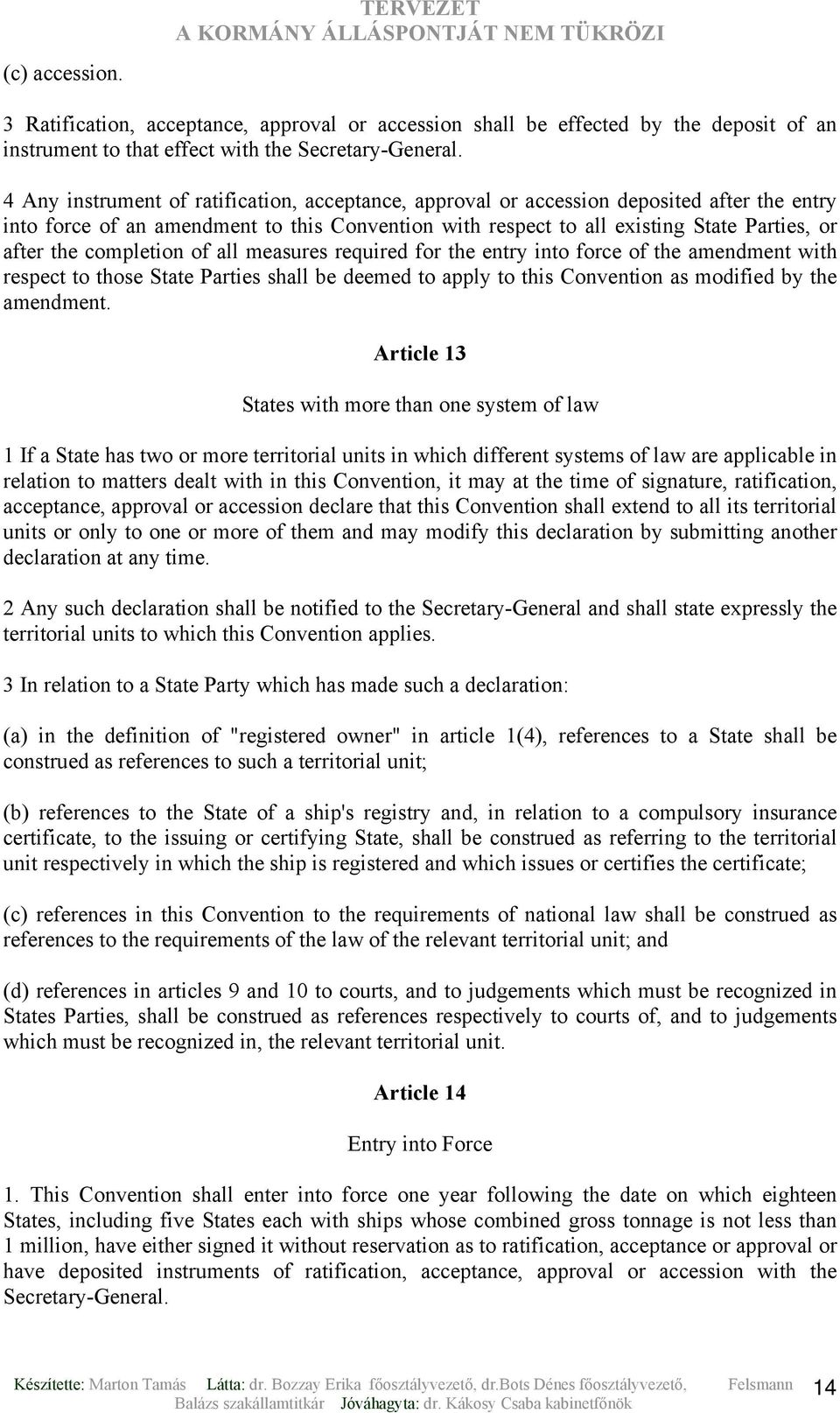 TERVEZET
A KORMÁNY ÁLLÁSPONTJÁT NEM TÜKRÖZI

(c) accession.

3 Ratification, acceptance, approval or accession shall be effected by the deposit of an instrument to that effect with the Secretary-General.

4 Any instrument of ratification, acceptance, approval or accession deposited after the entry into force of an amendment to this Convention with respect to all existing State Parties, or after the completion of all measures required for the entry into force of the amendment with respect to those State Parties shall be deemed to apply to this Convention as modified by the amendment.

Article 13

States with more than one system of law

1 If a State has two or more territorial units in which different systems of law are applicable in relation to matters dealt with in this Convention, it may at the time of signature, ratification, acceptance, approval or accession declare that this Convention shall extend to all its territorial units or only to one or more of them and may modify this declaration by submitting another declaration at any time.

2 Any such declaration shall be notified to the Secretary-General and shall state expressly the territorial units to which this Convention applies.

3 In relation to a State Party which has made such a declaration:

(a) in the definition of "registered owner" in article 1(4), references to a State shall be construed as references to such a territorial unit;

(b) references to the State of a ship's registry and, in relation to a compulsory insurance certificate, to the issuing or certifying State, shall be construed as referring to the territorial unit respectively in which the ship is registered and which issues or certifies the certificate;

(c) references in this Convention to the requirements of national law shall be construed as references to the requirements of the law of the relevant territorial unit; and

(d) references in articles 9 and 10 to courts, and to judgements which must be recognized in States Parties, shall be construed as references respectively to courts of, and to judgements which must be recognized in, the relevant territorial unit.

Article 14

Entry into Force

1. This Convention shall enter into force one year following the date on which eighteen States, including five States each with ships whose combined gross tonnage is not less than 1 million, have either signed it without reservation as to ratification, acceptance or approval or have deposited instruments of ratification, acceptance, approval or accession with the Secretary-General.

Készítette: Marton Tamás Látta: dr. Bozzay Erika főosztályvezető, dr.Bots Dénes főosztályvezető, Felsmann Balázs szakállamtitkár Jóváhagyta: dr. Kákosy Csaba kabinetfőnök 14